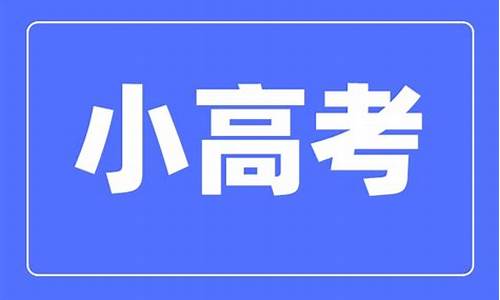 小高考